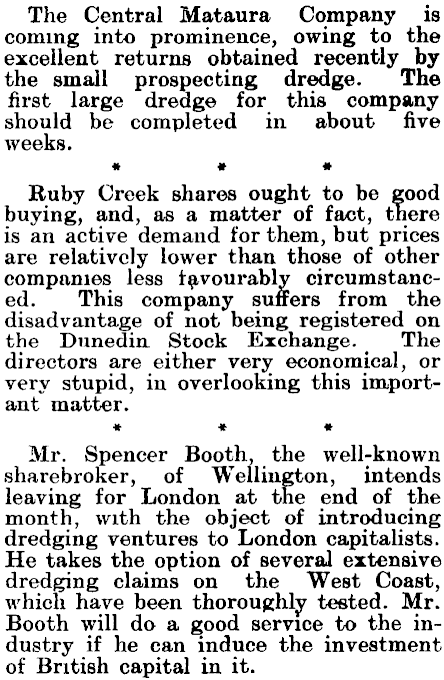 The Central Mataura Company is coming into prominence, owing to the excellent returns obtained recently by the small prospecting dredge. The first large dredge for this company should be completed in about five weeks.

* * *

Ruby Creek shares ought to be good buying, and, as a matter of fact, there is an active demand for them, but prices are relatively lower than those of other companies less favourably circumstanced. This company suffers from the disadvantage of not being registered on the Dunedin Stock Exchange. The directors are either very economical, or very stupid, in overlooking this important matter.

* * *

Mr. Spencer Booth, the well-known sharebroker, of Wellington, intends leaving for London at the end of the month, with the object of introducing dredging ventures to London capitalists. He takes the option of several extensive dredging claims on the West Coast, which have been thoroughly tested. Mr. Booth will do a good service to the industry if he can induce the investment of British capital in it.